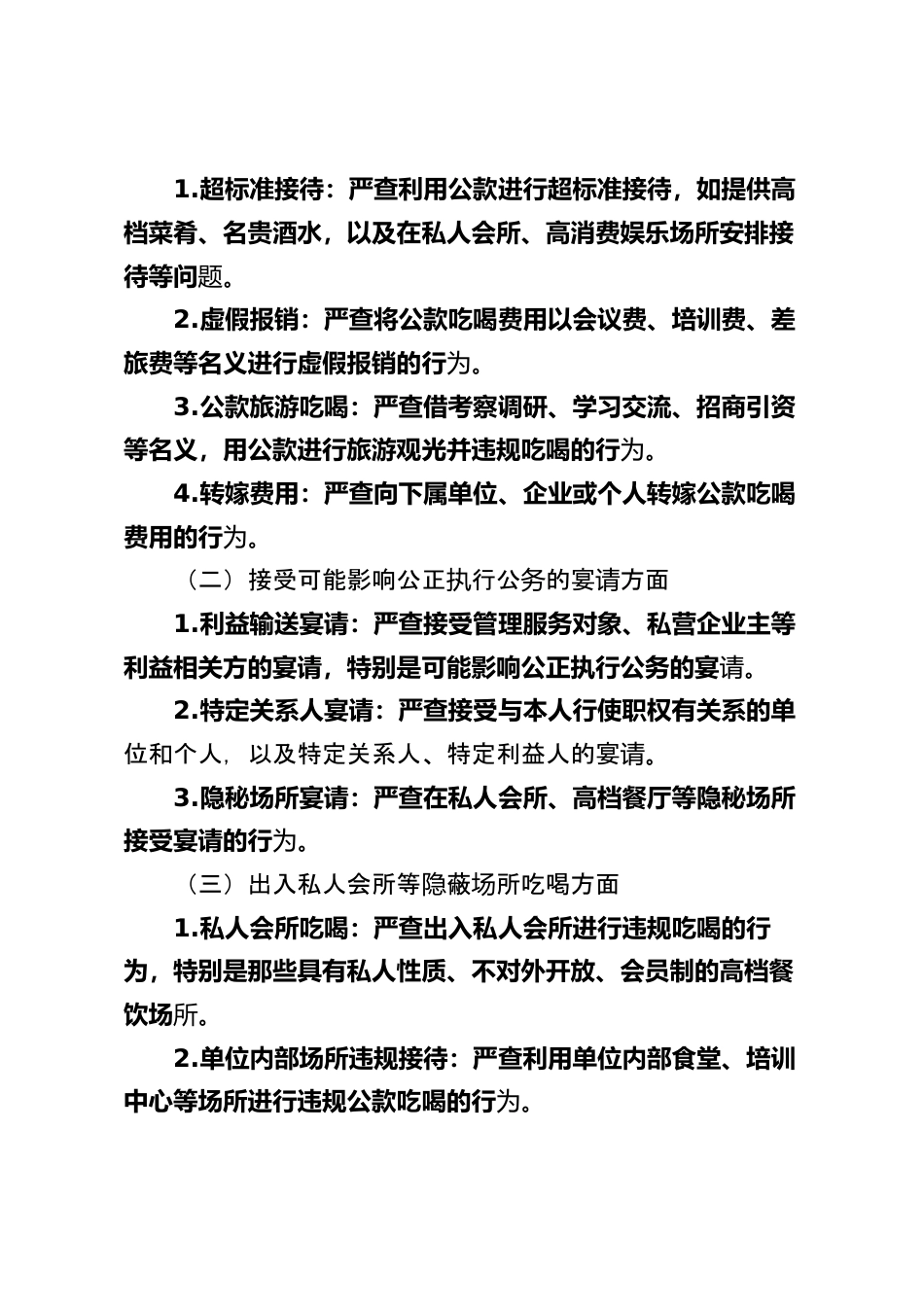 1.超标准接待：严查利用公款进行超标准接待，如提供高档菜肴、名贵酒水，以及在私人会所、高消费娱乐场所安排接待等问题。

2.虚假报销：严查将公款吃喝费用以会议费、培训费、差旅费等名义进行虚假报销的行为。

3.公款旅游吃喝：严查借考察调研、学习交流、招商引资等名义，用公款进行旅游观光并违规吃喝的行为。

4.转嫁费用：严查向下属单位、企业或个人转嫁公款吃喝费用的行为。

（二）接受可能影响公正执行公务的宴请方面

1.利益输送宴请：严查接受管理服务对象、私营企业主等利益相关方的宴请，特别是可能影响公正执行公务的宴请。

2.特定关系人宴请：严查接受与本人行使职权有关系的单位和个人，以及特定关系人、特定利益人的宴请。

3.隐秘场所宴请：严查在私人会所、高档餐厅等隐秘场所接受宴请的行为。

（三）出入私人会所等隐蔽场所吃喝方面

1.私人会所吃喝：严查出入私人会所进行违规吃喝的行为，特别是那些具有私人性质、不对外开放、会员制的高档餐饮场所。

2.单位内部场所违规接待：严查利用单位内部食堂、培训中心等场所进行违规公款吃喝的行为。